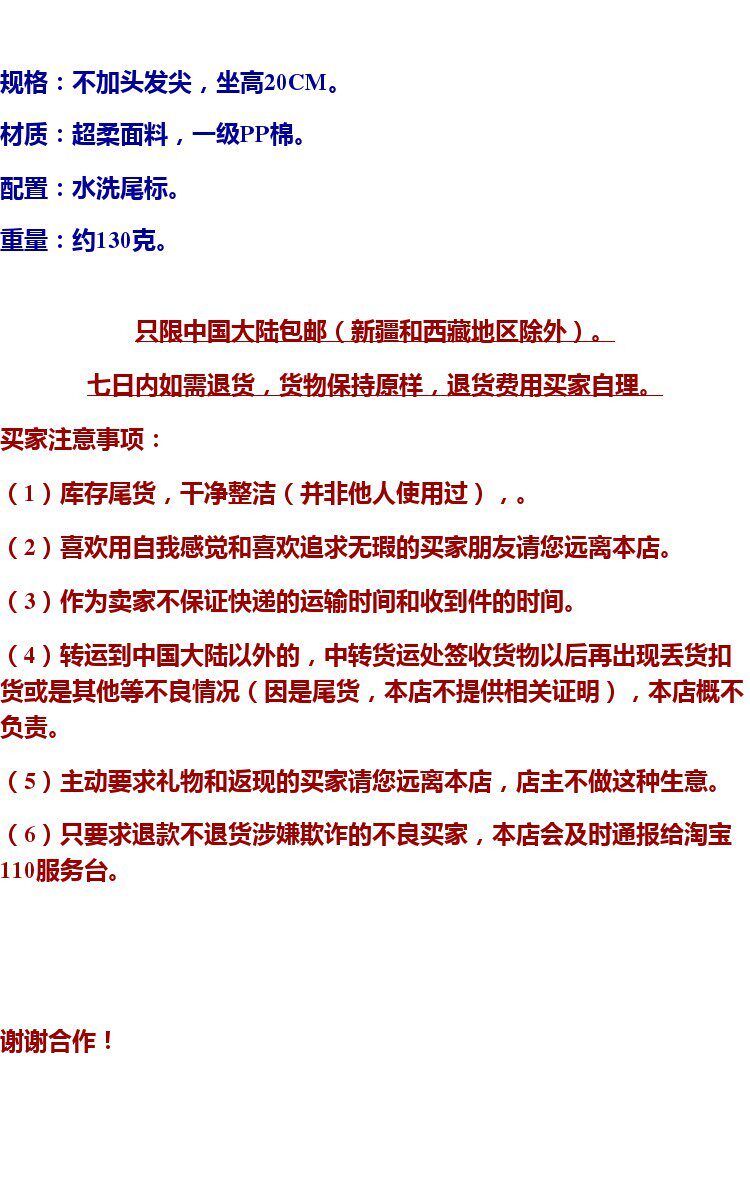 规格：不加头发尖，坐高20CM。

材质：超柔面料，一级PP棉。

配置：水洗尾标。

重量：约130克。

只限中国大陆包邮（新疆和西藏地区除外）。

七日内如需退货，货物保持原样，退货费用买家自理。

买家注意事项：

（1）库存尾货，干净整洁（并非他人使用过），。

（2）喜欢用自我感觉和喜欢追求无瑕的买家朋友请您远离本店。

（3）作为卖家不保证快递的运输时间和收到件的时间。

（4）转运到中国大陆以外的，中转货运处签收货物以后再出现丢货扣货或是其他等不良情况（因是尾货，本店不提供相关证明），本店概不负责。

（5）主动要求礼物和返现的买家请您远离本店，店主不做这种生意。

（6）只要求退款不退货涉嫌欺诈的不良买家，本店会及时通报给淘宝110服务台。

谢谢合作！